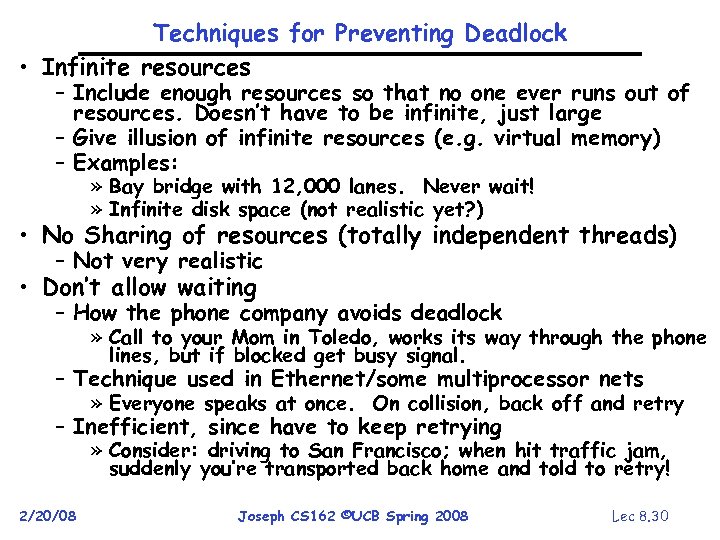 Techniques for Preventing Deadlock

• Infinite resources
– Include enough resources so that no one ever runs out of resources. Doesn't have to be infinite, just large
– Give illusion of infinite resources (e.g. virtual memory)
– Examples:
» Bay bridge with 12,000 lanes. Never wait!
» Infinite disk space (not realistic yet?)

• No Sharing of resources (totally independent threads)
– Not very realistic

• Don't allow waiting
– How the phone company avoids deadlock
» Call to your Mom in Toledo, works its way through the phone lines, but if blocked get busy signal.
– Technique used in Ethernet/some multiprocessor nets
» Everyone speaks at once. On collision, back off and retry
– Inefficient, since have to keep retrying
» Consider: driving to San Francisco; when hit traffic jam, suddenly you're transported back home and told to retry!

2/20/08 Joseph CS162 ©UCB Spring 2008 Lec 8.30